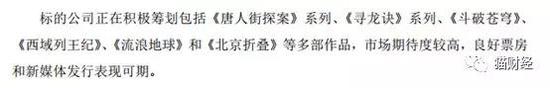 标的公司正在积极筹划包括《唐人街探案》系列、《寻龙诀》系列、《斗破苍穹》、《西域列王纪》、《流浪地球》和《北京折叠》等多部作品，市场期待度较高，良好票房和新媒体发行表现可期。

猫财经